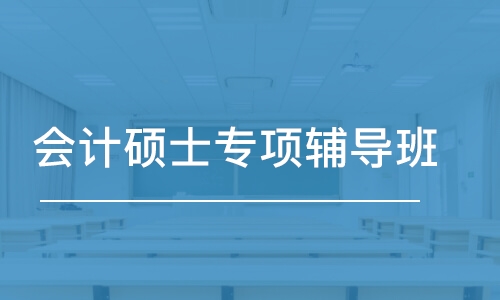 会计硕士专项辅导班